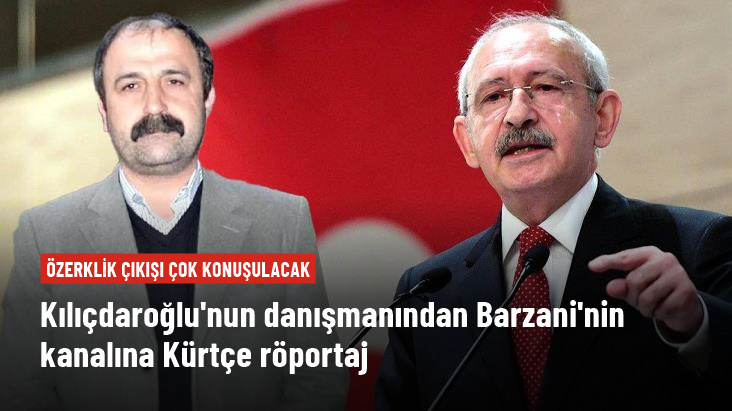 ÖZERKLİK ÇIKIŞI ÇOK KONUŞULACAK

Kılıçdaroğlu'nun danışmanından Barzani'nin kanalına Kürtçe röportaj